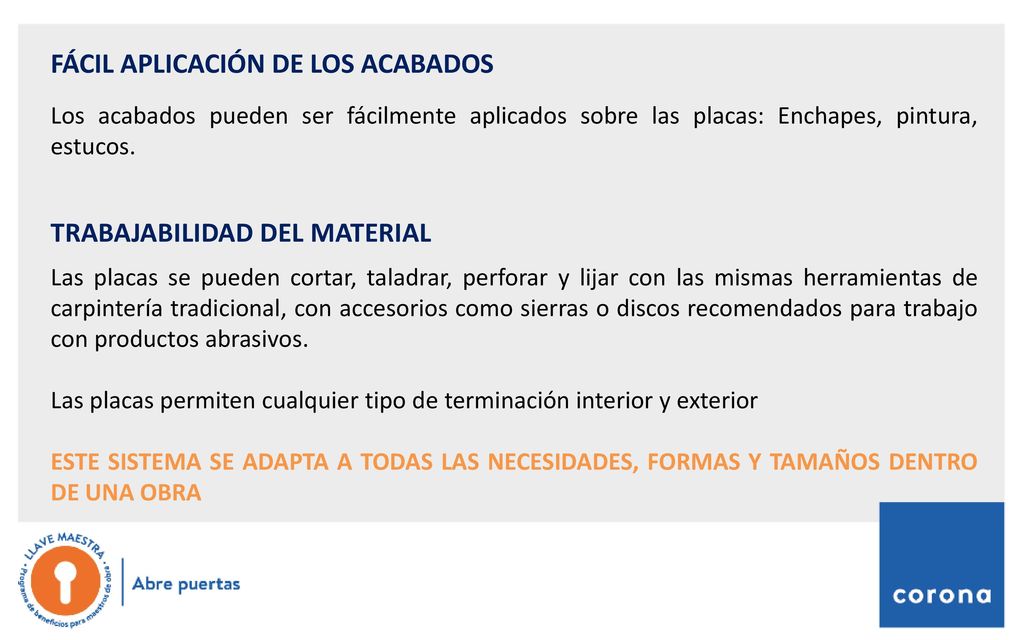 FÁCIL APLICACIÓN DE LOS ACABADOS

Los acabados pueden ser fácilmente aplicados sobre las placas: Enchapes, pintura, estucos.

TRABAJABILIDAD DEL MATERIAL

Las placas se pueden cortar, taladrar, perforar y lijar con las mismas herramientas de carpintería tradicional, con accesorios como sierras o discos recomendados para trabajo con productos abrasivos.

Las placas permiten cualquier tipo de terminación interior y exterior

ESTE SISTEMA SE ADAPTA A TODAS LAS NECESIDADES, FORMAS Y TAMAÑOS DENTRO DE UNA OBRA

LLAVE MAESTRA
Programa de beneficios para maestros de obra

Abre puertas

corona